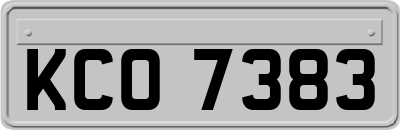 KCO 7383